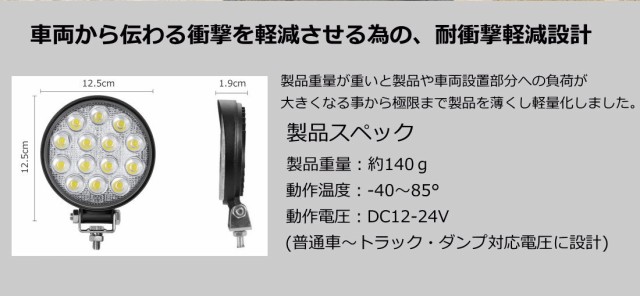 車両から伝わる衝撃を軽減させる為の、耐衝撃軽減設計

12.5cm

12.5cm

1.9cm

製品重量が重いと製品や車両設置部分への負荷が大きくなる事から極限まで製品を薄くし軽量化しました。

製品スペック

製品重量：約140ｇ

動作温度：-40～85°

動作電圧：DC12-24V

(普通車～トラック・ダンプ対応電圧に設計)